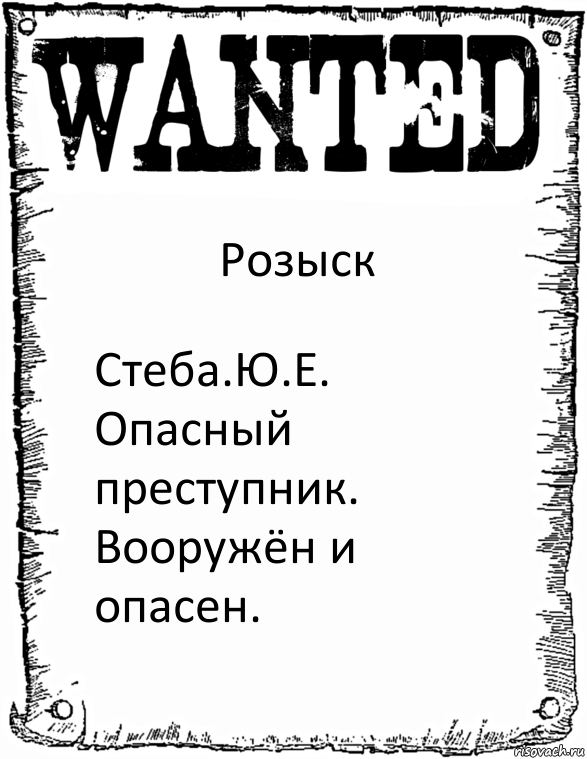 WANTED

Розыск

Стеба.Ю.Е. Опасный преступник. Вооружён и опасен.

risovach.ru